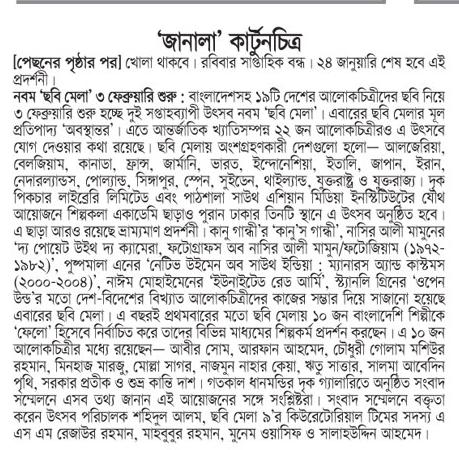 'জানালা' কার্টুনচিত্র

[পেছনের পৃষ্ঠার পর] খোলা থাকবে। রবিবার সাপ্তাহিক বন্ধ। ২৪ জানুয়ারি শেষ হবে এই প্রদর্শনী।

নবম 'ছবি মেলা' ৩ ফেব্রুয়ারি শুরু : বাংলাদেশসহ ১৯টি দেশের আলোকচিত্রীদের ছবি নিয়ে ৩ ফেব্রুয়ারি শুরু হচ্ছে দুই সপ্তাহব্যাপী উৎসব নবম 'ছবি মেলা'। এবারের ছবি মেলার মূল প্রতিপাদ্য 'অবস্থান্তর'। এতে আন্তর্জাতিক খ্যাতিসম্পন্ন ২২ জন আলোকচিত্রীরও এ উৎসবে যোগ দেওয়ার কথা রয়েছে। ছবি মেলায় অংশগ্রহণকারী দেশগুলো হলো— আলজেরিয়া, বেলজিয়াম, কানাডা, ফ্রান্স, জার্মানি, ভারত, ইন্দোনেশিয়া, ইতালি, জাপান, ইরান, নেদারল্যান্ডস, পোল্যান্ড, সিঙ্গাপুর, স্পেন, সুইডেন, থাইল্যান্ড, যুক্তরাষ্ট্র ও যুক্তরাজ্য। দৃক পিকচার লাইব্রেরি লিমিটেড এবং পাঠশালা সাউথ এশিয়ান মিডিয়া ইনস্টিটিউটের যৌথ আয়োজনে শিল্পকলা একাডেমি ছাড়াও পুরান ঢাকার তিনটি স্থানে এ উৎসব অনুষ্ঠিত হবে। এ ছাড়া আরও রয়েছে ভ্রাম্যমাণ প্রদর্শনী। কানু গান্ধী'র 'কানু'স গান্ধী', নাসির আলী মামুনের 'দ্য পোয়েট উইথ দ্য ক্যামেরা, ফটোগ্রাফস অব নাসির আলী মামুন/ফটোজিয়াম (১৯৭২-১৯৮২)', পুষ্পমালা এনের 'নেটিভ উইমেন অব সাউথ ইন্ডিয়া : ম্যানারস অ্যান্ড কাস্টমস (২০০০-২০০৪)', নাঈম মোহাইমেনের 'ইউনাইটেড রেড আর্মি', স্ট্যানলি গ্রিনের 'ওপেন উন্ড'র মতো দেশ-বিদেশের বিখ্যাত আলোকচিত্রীদের কাজের সম্ভার দিয়ে সাজানো হয়েছে এবারের ছবি মেলা। এ বছরই প্রথমবারের মতো ছবি মেলায় ১০ জন বাংলাদেশি শিল্পীকে 'ফেলো' হিসেবে নির্বাচিত করে তাদের বিভিন্ন মাধ্যমের শিল্পকর্ম প্রদর্শন করছেন। এ ১০ জন আলোকচিত্রীর মধ্যে রয়েছেন— আবীর সোম, আরফান আহমেদ, চৌধুরী গোলাম মশিউর রহমান, মিনহাজ মারজু, মোল্লা সাগর, নাজমুন নাহার কেয়া, ঋতু সাত্তার, সালমা আবেদিন পৃথি, সরকার প্রতীক ও শুভ্র কান্তি দাশ। গতকাল ধানমন্ডির দৃক গ্যালারিতে অনুষ্ঠিত সংবাদ সম্মেলনে এসব তথ্য জানান এই আয়োজনের সঙ্গে সংশ্লিষ্টরা। সংবাদ সম্মেলনে বক্তৃতা করেন উৎসব পরিচালক শহিদুল আলম, ছবি মেলা ৯'র কিউরেটোরিয়াল টিমের সদস্য এ এস এম রেজাউর রহমান, মাহবুবুর রহমান, মুনেম ওয়াসিফ ও সালাহউদ্দিন আহমেদ।